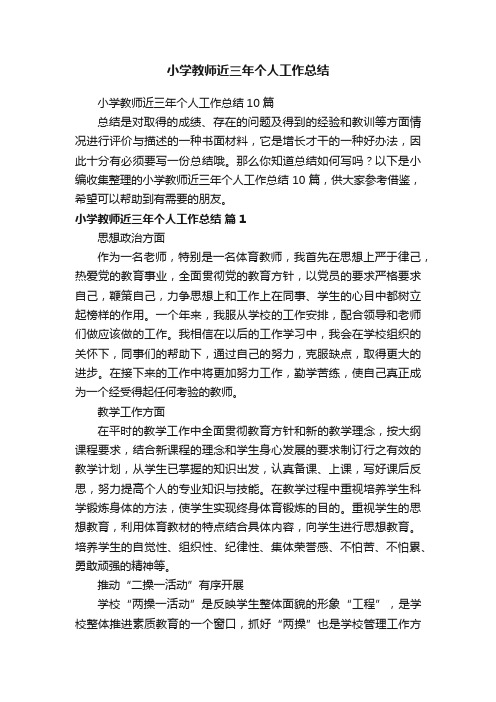 小学教师近三年个人工作总结

小学教师近三年个人工作总结 10 篇

总结是对取得的成绩、存在的问题及得到的经验和教训等方面情况进行评价与描述的一种书面材料，它是增长才干的一种好办法，因此十分有必须要写一份总结哦。那么你知道总结如何写吗？以下是小编收集整理的小学教师近三年个人工作总结 10 篇，供大家参考借鉴，希望可以帮助到有需要的朋友。

小学教师近三年个人工作总结 篇 1

思想政治方面

作为一名老师，特别是一名体育教师，我首先在思想上严于律己，热爱党的教育事业，全面贯彻党的教育方针，以党员的要求严格要求自己，鞭策自己，力争思想上和工作上在同事、学生的心目中都树立起榜样的作用。一个年来，我服从学校的工作安排，配合领导和老师们做应该做的工作。我相信在以后的工作学习中，我会在学校组织的关怀下，同事们的帮助下，通过自己的努力，克服缺点，取得更大的进步。在接下来的工作中将更加努力工作，勤学苦练，使自己真正成为一个经受得起任何考验的教师。

教学工作方面

在平时的教学工作中全面贯彻教育方针和新的教学理念，按大纲课程要求，结合新课程的理念和学生身心发展的要求制订行之有效的教学计划，从学生已掌握的知识出发，认真备课、上课，写好课后反思，努力提高个人的专业知识与技能。在教学过程中重视培养学生科学锻炼身体的方法，使学生实现终身体育锻炼的目的。重视学生的思想教育，利用体育教材的特点结合具体内容，向学生进行思想教育。培养学生的自觉性、组织性、纪律性、集体荣誉感、不怕苦、不怕累、勇敢顽强的精神等。

推动“二操一活动”有序开展

学校“两操一活动”是反映学生整体面貌的形象“工程”，是学校整体推进素质教育的一个窗口，抓好“两操”也是学校管理工作方